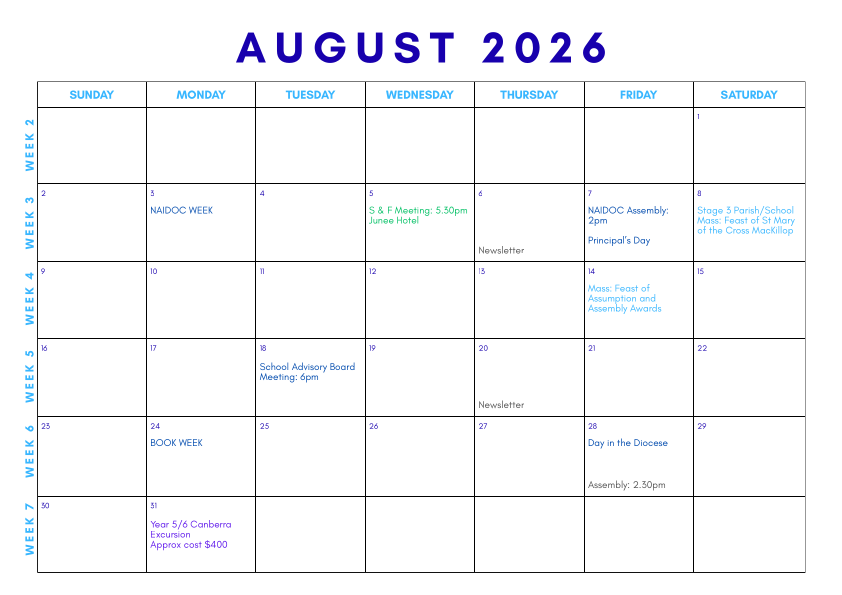 AUGUST 2026

| | SUNDAY | MONDAY | TUESDAY | WEDNESDAY | THURSDAY | FRIDAY | SATURDAY |
|---|---|---|---|---|---|---|---|
| WEEK 2 | | | | | | | 1 |
| WEEK 3 | 2 | 3 NAIDOC WEEK | 4 | 5 S & F Meeting: 5.30pm Junee Hotel | 6 Newsletter | 7 NAIDOC Assembly: 2pm Principal's Day | 8 Stage 3 Parish/School Mass: Feast of St Mary of the Cross MacKillop |
| WEEK 4 | 9 | 10 | 11 | 12 | 13 | 14 Mass: Feast of Assumption and Assembly Awards | 15 |
| WEEK 5 | 16 | 17 | 18 School Advisory Board Meeting: 6pm | 19 | 20 Newsletter | 21 | 22 |
| WEEK 6 | 23 | 24 BOOK WEEK | 25 | 26 | 27 | 28 Day in the Diocese Assembly: 2.30pm | 29 |
| WEEK 7 | 30 | 31 Year 5/6 Canberra Excursion Approx cost $400 | | | | | |